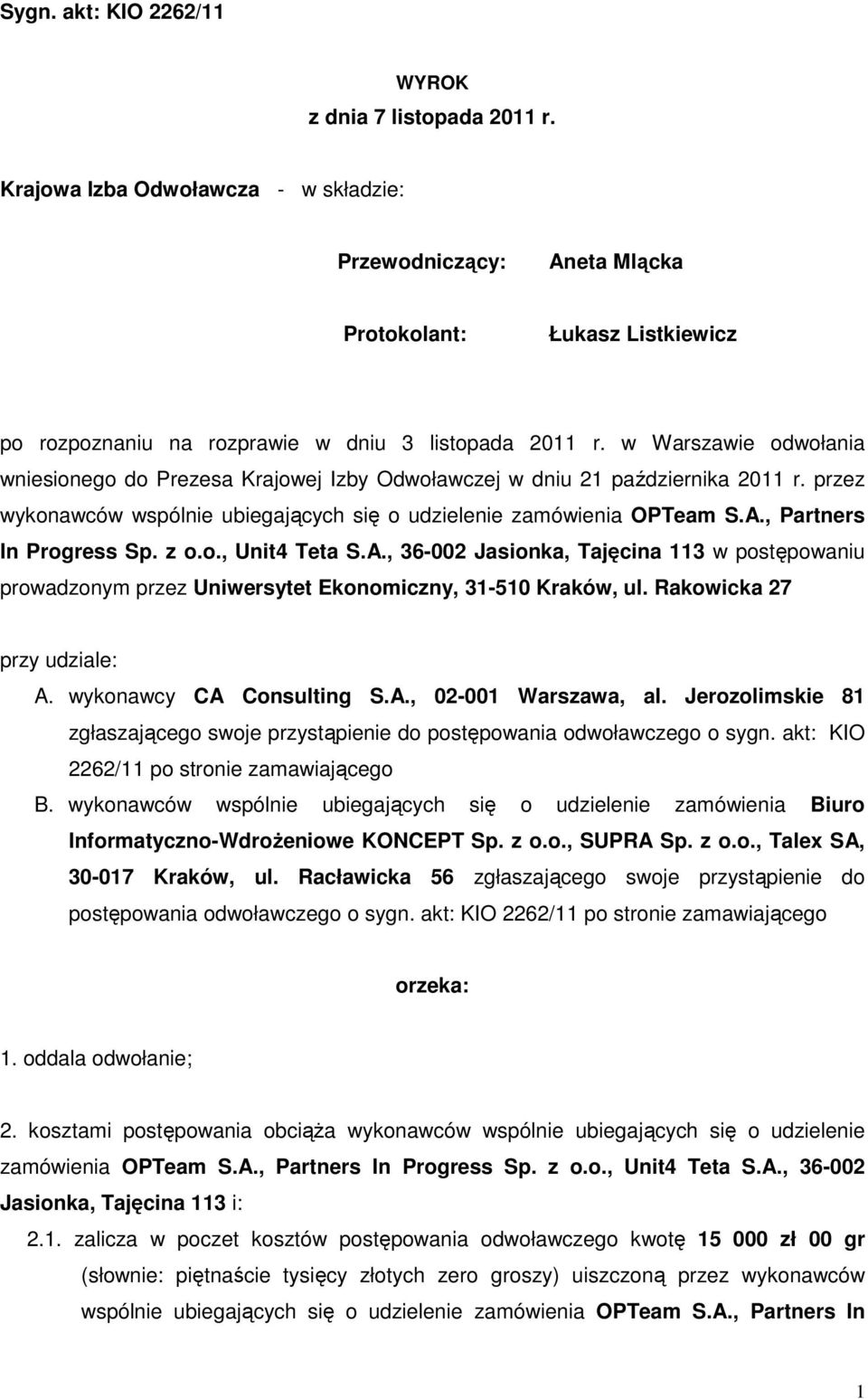 Sygn. akt: KIO 2262/11

WYROK
z dnia 7 listopada 2011 r.

Krajowa Izba Odwoławcza - w składzie:

Przewodniczący: Aneta Mlącka

Protokolant: Łukasz Listkiewicz

po rozpoznaniu na rozprawie w dniu 3 listopada 2011 r. w Warszawie odwołania wniesionego do Prezesa Krajowej Izby Odwoławczej w dniu 21 października 2011 r. przez wykonawców wspólnie ubiegających się o udzielenie zamówienia OPTeam S.A., Partners In Progress Sp. z o.o., Unit4 Teta S.A., 36-002 Jasionka, Tajęcina 113 w postępowaniu prowadzonym przez Uniwersytet Ekonomiczny, 31-510 Kraków, ul. Rakowicka 27

przy udziale:
A. wykonawcy CA Consulting S.A., 02-001 Warszawa, al. Jerozolimskie 81 zgłaszającego swoje przystąpienie do postępowania odwoławczego o sygn. akt: KIO 2262/11 po stronie zamawiającego
B. wykonawców wspólnie ubiegających się o udzielenie zamówienia Biuro Informatyczno-Wdrożeniowe KONCEPT Sp. z o.o., SUPRA Sp. z o.o., Talex SA, 30-017 Kraków, ul. Racławicka 56 zgłaszającego swoje przystąpienie do postępowania odwoławczego o sygn. akt: KIO 2262/11 po stronie zamawiającego

orzeka:

1. oddala odwołanie;

2. kosztami postępowania obciąża wykonawców wspólnie ubiegających się o udzielenie zamówienia OPTeam S.A., Partners In Progress Sp. z o.o., Unit4 Teta S.A., 36-002 Jasionka, Tajęcina 113 i:
2.1. zalicza w poczet kosztów postępowania odwoławczego kwotę 15 000 zł 00 gr (słownie: piętnaście tysięcy złotych zero groszy) uiszczoną przez wykonawców wspólnie ubiegających się o udzielenie zamówienia OPTeam S.A., Partners In

1